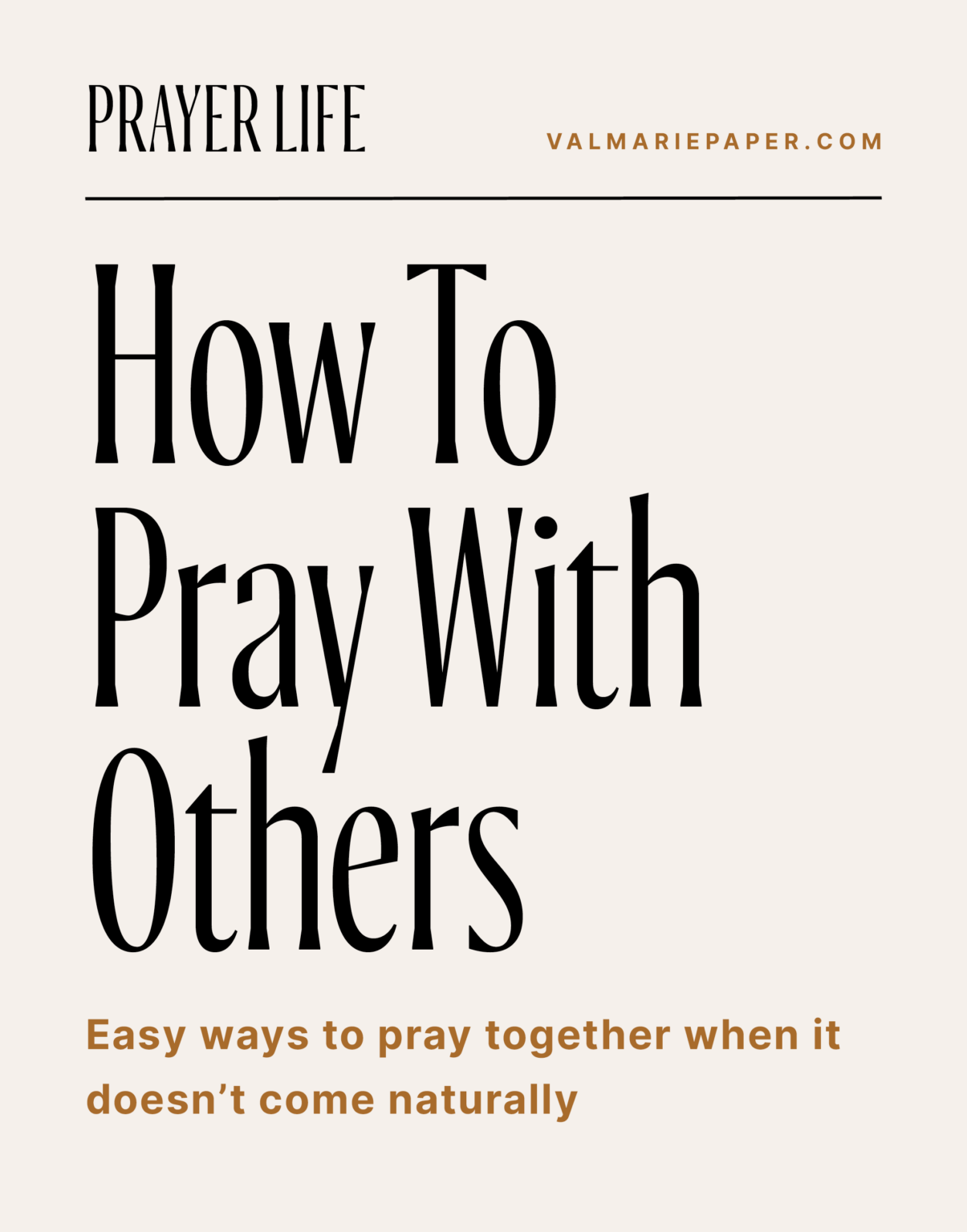 PRAYER LIFE

VALMARIEPAPER.COM

How To Pray With Others

Easy ways to pray together when it doesn't come naturally